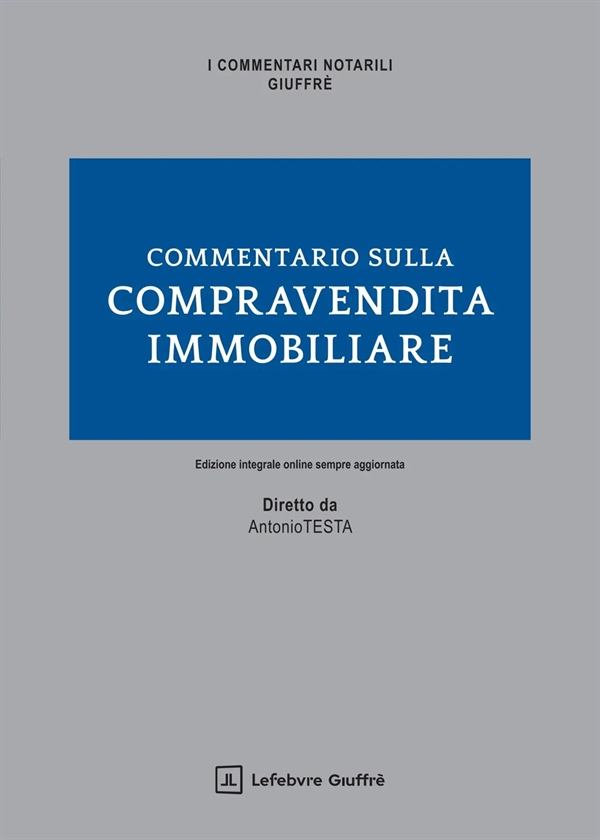 I COMMENTARI NOTARILI
GIUFFRÈ

COMMENTARIO SULLA
COMPRAVENDITA
IMMOBILIARE

Edizione integrale online sempre aggiornata

Diretto da
AntonioTESTA

Lefebvre Giuffrè